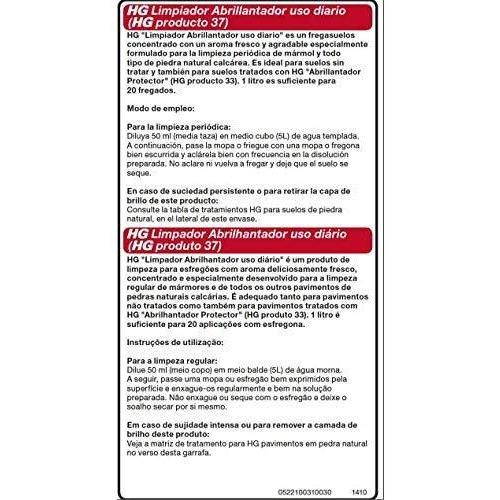 HG Limpiador Abrillantador uso diario (HG producto 37)

HG "Limpiador Abrillantador uso diario" es un fregasuelos concentrado con un aroma fresco y agradable especialmente formulado para la limpieza periódica de mármol y todo tipo de piedra natural calcárea. Es ideal para suelos sin tratar y también para suelos tratados con HG "Abrillantador Protector" (HG producto 33). 1 litro es suficiente para 20 fregados.

Modo de empleo:

Para la limpieza periódica:
Diluya 50 ml (media taza) en medio cubo (5L) de agua templada. A continuación, pase la mopa o friegue con una mopa o fregona bien escurrida y aclárela bien con frecuencia en la disolución preparada. No aclare ni vuelva a fregar y deje que el suelo se seque.

En caso de suciedad persistente o para retirar la capa de brillo de este producto:
Consulte la tabla de tratamientos HG para suelos de piedra natural, en el lateral de este envase.

HG Limpador Abrilhantador uso diário (HG produto 37)

HG "Limpador Abrilhantador uso diário" é um produto de limpeza para esfregões com aroma deliciosamente fresco, concentrado e especialmente desenvolvido para a limpeza regular de mármores e de todos os outros pavimentos de pedras naturais calcárias. É adequado tanto para pavimentos não tratados como também para pavimentos tratados com HG "Abrilhantador Protector" (HG produto 33). 1 litro é suficiente para 20 aplicações com esfregona.

Instruções de utilização:

Para a limpeza regular:
Dilue 50 ml (meio copo) em meio balde (5L) de água morna. A seguir, passe uma mopa ou esfregão bem exprimidos pela superfície e enxague-os regularmente e bem na solução preparada. Não enxague ou seque com o esfregão e deixe o soalho secar por si mesmo.

Em caso de sujidade intensa ou para remover a camada de brilho deste produto:
Veja a matriz de tratamento para HG pavimentos em pedra natural no verso desta garrafa.

0522100310030 1410